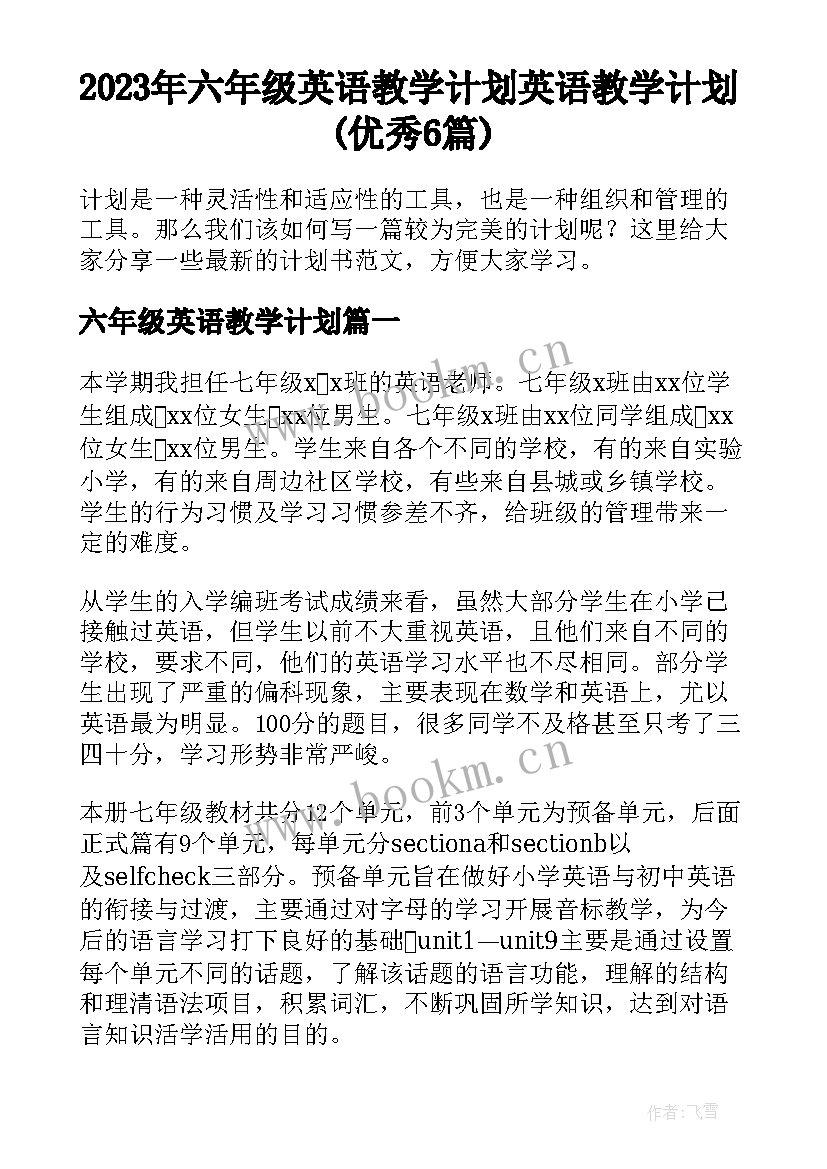 2023年六年级英语教学计划英语教学计划(优秀6篇)

计划是一种灵活性和适应性的工具，也是一种组织和管理的工具。那么我们该如何写一篇较为完美的计划呢？这里给大家分享一些最新的计划书范文，方便大家学习。

六年级英语教学计划篇一

本学期我担任七年级x□x班的英语老师。七年级x班由xx位学生组成□xx位女生□xx位男生。七年级x班由xx位同学组成□xx位女生□xx位男生。学生来自各个不同的学校，有的来自实验小学，有的来自周边社区学校，有些来自县城或乡镇学校。学生的行为习惯及学习习惯参差不齐，给班级的管理带来一定的难度。

从学生的入学编班考试成绩来看，虽然大部分学生在小学已接触过英语，但学生以前不大重视英语，且他们来自不同的学校，要求不同，他们的英语学习水平也不尽相同。部分学生出现了严重的偏科现象，主要表现在数学和英语上，尤以英语最为明显。100分的题目，很多同学不及格甚至只考了三四十分，学习形势非常严峻。

本册七年级教材共分12个单元，前3个单元为预备单元，后面正式篇有9个单元，每单元分sectiona和sectionb以及selfcheck三部分。预备单元旨在做好小学英语与初中英语的衔接与过渡，主要通过对字母的学习开展音标教学，为今后的语言学习打下良好的基础□unit1—unit9主要是通过设置每个单元不同的话题，了解该话题的语言功能，理解的结构和理清语法项目，积累词汇，不断巩固所学知识，达到对语言知识活学活用的目的。

www.bookm.cn

www.bookm.cn

作者：飞雪